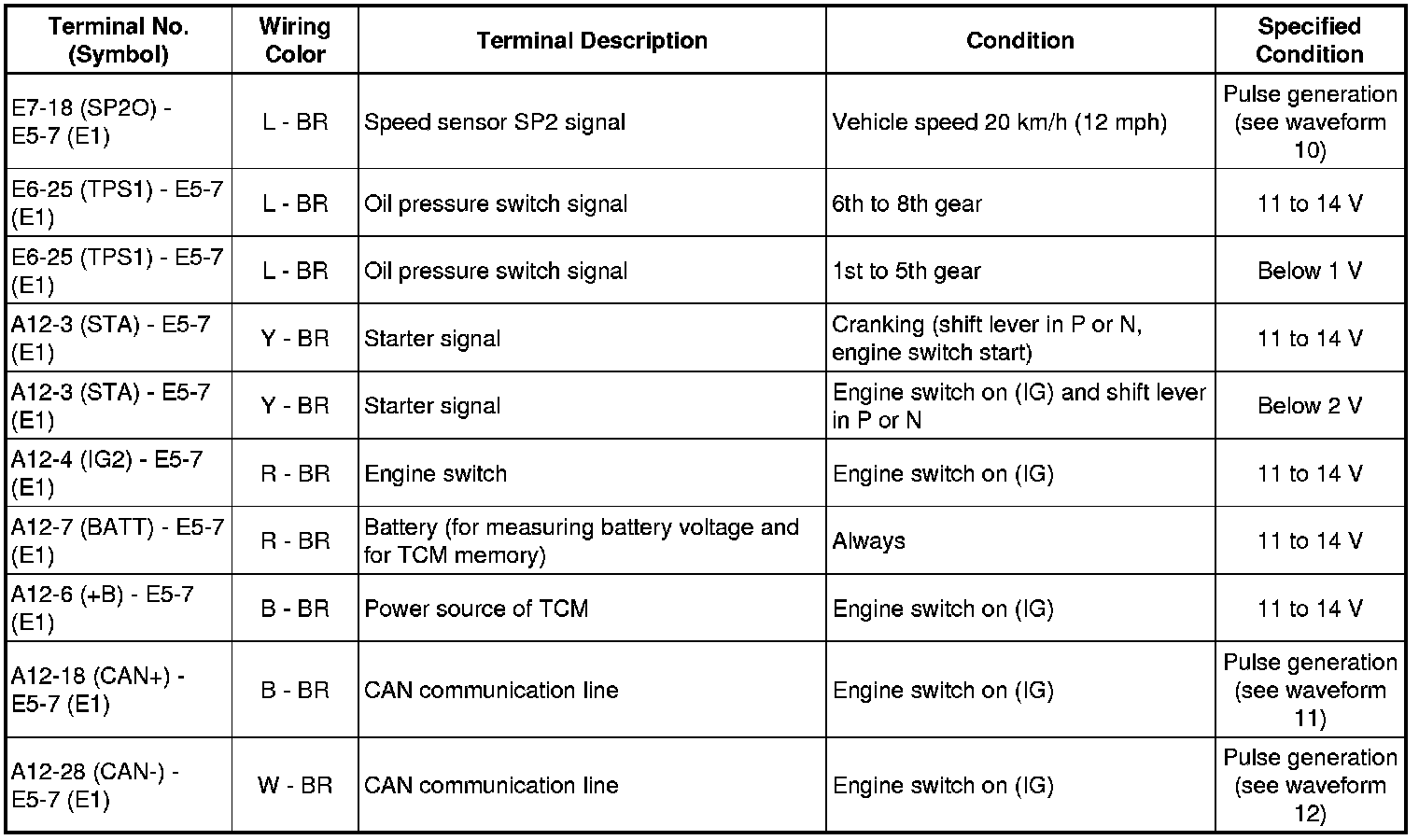 | Terminal No. (Symbol) | Wiring Color | Terminal Description | Condition | Specified Condition |
|---|---|---|---|---|
| E7-18 (SP2O) - E5-7 (E1) | L - BR | Speed sensor SP2 signal | Vehicle speed 20 km/h (12 mph) | Pulse generation (see waveform 10) |
| E6-25 (TPS1) - E5-7 (E1) | L - BR | Oil pressure switch signal | 6th to 8th gear | 11 to 14 V |
| E6-25 (TPS1) - E5-7 (E1) | L - BR | Oil pressure switch signal | 1st to 5th gear | Below 1 V |
| A12-3 (STA) - E5-7 (E1) | Y - BR | Starter signal | Cranking (shift lever in P or N, engine switch start) | 11 to 14 V |
| A12-3 (STA) - E5-7 (E1) | Y - BR | Starter signal | Engine switch on (IG) and shift lever in P or N | Below 2 V |
| A12-4 (IG2) - E5-7 (E1) | R - BR | Engine switch | Engine switch on (IG) | 11 to 14 V |
| A12-7 (BATT) - E5-7 (E1) | R - BR | Battery (for measuring battery voltage and for TCM memory) | Always | 11 to 14 V |
| A12-6 (+B) - E5-7 (E1) | B - BR | Power source of TCM | Engine switch on (IG) | 11 to 14 V |
| A12-18 (CAN+) - E5-7 (E1) | B - BR | CAN communication line | Engine switch on (IG) | Pulse generation (see waveform 11) |
| A12-28 (CAN-) - E5-7 (E1) | W - BR | CAN communication line | Engine switch on (IG) | Pulse generation (see waveform 12) |